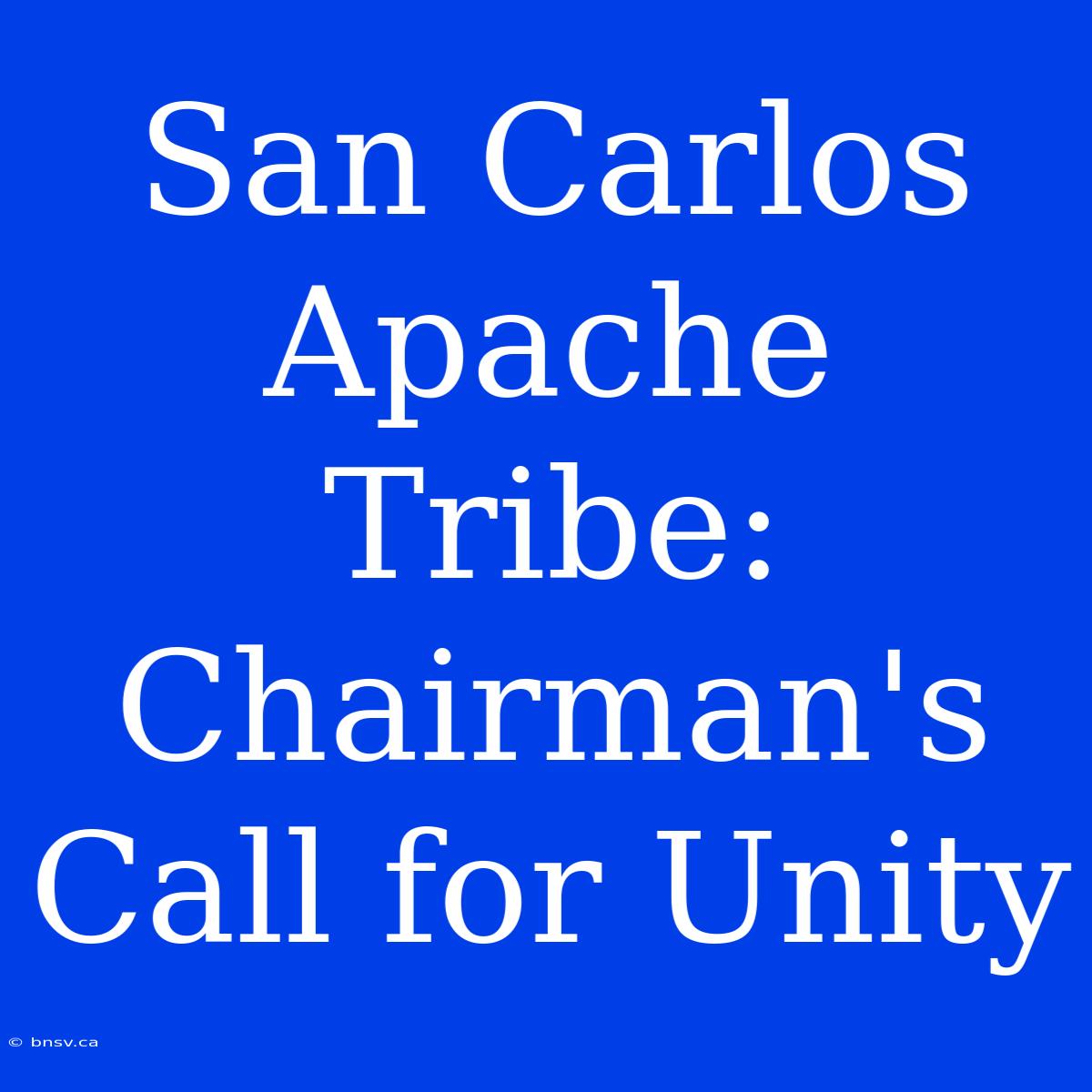 San Carlos Apache Tribe: Chairman's Call for Unity

© bnsv.ca